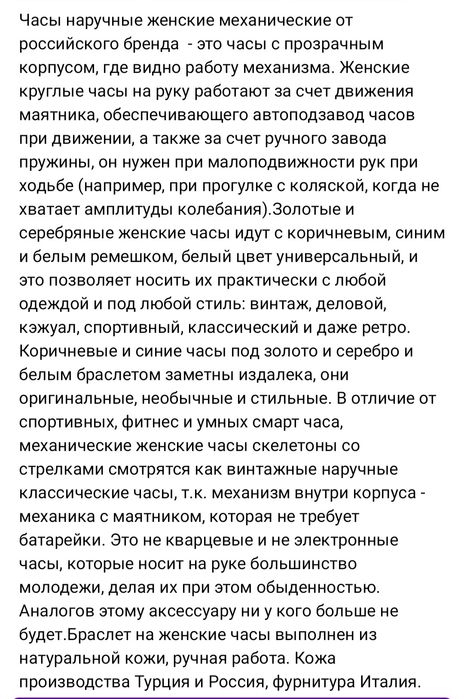 Часы наручные женские механические от российского бренда  - это часы с прозрачным корпусом, где видно работу механизма. Женские круглые часы на руку работают за счет движения маятника, обеспечивающего автоподзавод часов при движении, а также за счет ручного завода пружины, он нужен при малоподвижности рук при ходьбе (например, при прогулке с коляской, когда не хватает амплитуды колебания).Золотые и серебряные женские часы идут с коричневым, синим и белым ремешком, белый цвет универсальный, и это позволяет носить их практически с любой одеждой и под любой стиль: винтаж, деловой, кэжуал, спортивный, классический и даже ретро. Коричневые и синие часы под золото и серебро и белым браслетом заметны издалека, они оригинальные, необычные и стильные. В отличие от спортивных, фитнес и умных смарт часа, механические женские часы скелетоны со стрелками смотрятся как винтажные наручные классические часы, т.к. механизм внутри корпуса - механика с маятником, которая не требует батарейки. Это не кварцевые и не электронные часы, которые носит на руке большинство молодежи, делая их при этом обыденностью. Аналогов этому аксессуару ни у кого больше не будет.Браслет на женские часы выполнен из натуральной кожи, ручная работа. Кожа производства Турция и Россия, фурнитура Италия.